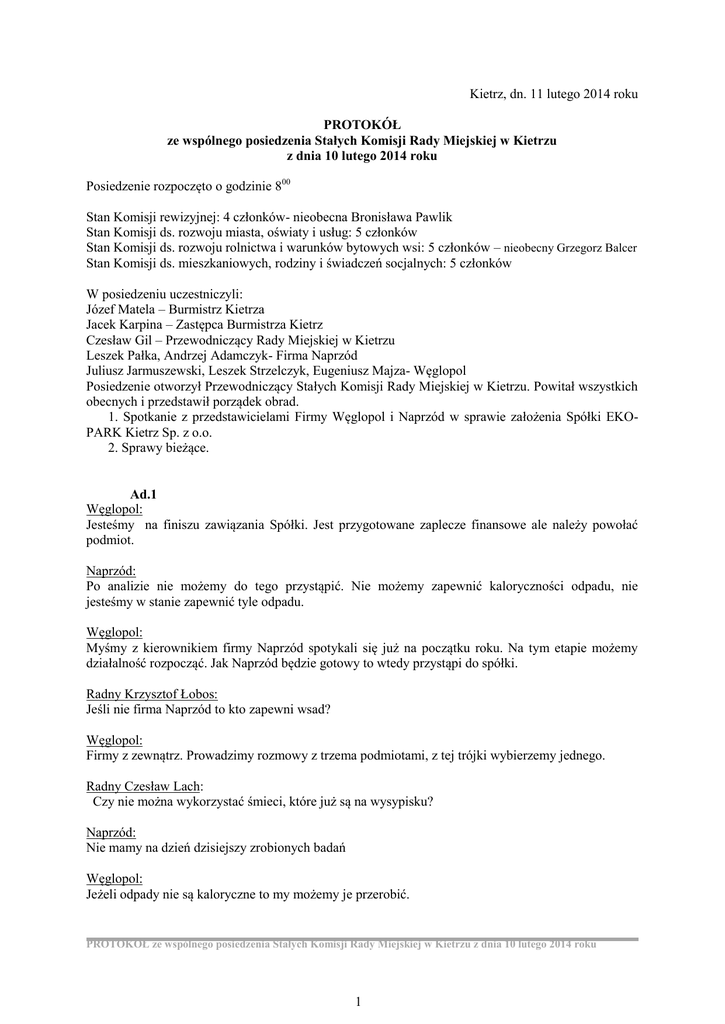 Kietrz, dn. 11 lutego 2014 roku

PROTOKÓŁ
ze wspólnego posiedzenia Stałych Komisji Rady Miejskiej w Kietrzu
z dnia 10 lutego 2014 roku

Posiedzenie rozpoczęto o godzinie $8^{00}$

Stan Komisji rewizyjnej: 4 członków- nieobecna Bronisława Pawlik
Stan Komisji ds. rozwoju miasta, oświaty i usług: 5 członków
Stan Komisji ds. rozwoju rolnictwa i warunków bytowych wsi: 5 członków – nieobecny Grzegorz Balcer
Stan Komisji ds. mieszkaniowych, rodziny i świadczeń socjalnych: 5 członków

W posiedzeniu uczestniczyli:
Józef Matela – Burmistrz Kietrza
Jacek Karpina – Zastępca Burmistrza Kietrz
Czesław Gil – Przewodniczący Rady Miejskiej w Kietrzu
Leszek Pałka, Andrzej Adamczyk- Firma Naprzód
Juliusz Jarmuszewski, Leszek Strzelczyk, Eugeniusz Majza- Węglopol
Posiedzenie otworzył Przewodniczący Stałych Komisji Rady Miejskiej w Kietrzu. Powitał wszystkich obecnych i przedstawił porządek obrad.
1. Spotkanie z przedstawicielami Firmy Węglopol i Naprzód w sprawie założenia Spółki EKO-PARK Kietrz Sp. z o.o.
2. Sprawy bieżące.

Ad.1
Węglopol:
Jesteśmy na finiszu zawiązania Spółki. Jest przygotowane zaplecze finansowe ale należy powołać podmiot.

Naprzód:
Po analizie nie możemy do tego przystąpić. Nie możemy zapewnić kaloryczności odpadu, nie jesteśmy w stanie zapewnić tyle odpadu.

Węglopol:
Myśmy z kierownikiem firmy Naprzód spotykali się już na początku roku. Na tym etapie możemy działalność rozpocząć. Jak Naprzód będzie gotowy to wtedy przystąpi do spółki.

Radny Krzysztof Łobos:
Jeśli nie firma Naprzód to kto zapewni wsad?

Węglopol:
Firmy z zewnątrz. Prowadzimy rozmowy z trzema podmiotami, z tej trójki wybierzemy jednego.

Radny Czesław Lach:
Czy nie można wykorzystać śmieci, które już są na wysypisku?

Naprzód:
Nie mamy na dzień dzisiejszy zrobionych badań

Węglopol:
Jeżeli odpady nie są kaloryczne to my możemy je przerobić.

PROTOKÓŁ ze wspólnego posiedzenia Stałych Komisji Rady Miejskiej w Kietrzu z dnia 10 lutego 2014 roku

1